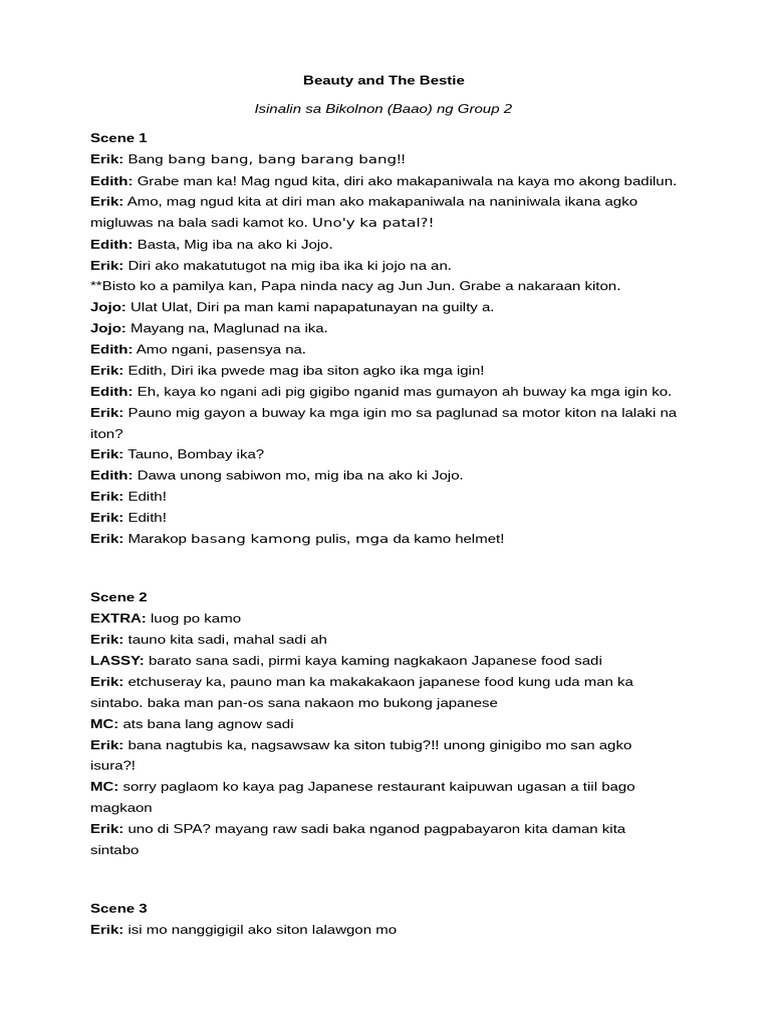 Beauty and The Bestie

Isinalin sa Bikolnon (Baao) ng Group 2

Scene 1
Erik: Bang bang bang, bang barang bang!!
Edith: Grabe man ka! Mag ngud kita, diri ako makapaniwala na kaya mo akong badilun.
Erik: Amo, mag ngud kita at diri man ako makapaniwala na naniniwala ikana agko migluwas na bala sadi kamot ko. Uno'y ka patal?!
Edith: Basta, Mig iba na ako ki Jojo.
Erik: Diri ako makatutugot na mig iba ika ki jojo na an.
**Bisto ko a pamilya kan, Papa ninda nacy ag Jun Jun. Grabe a nakaraan kiton.
Jojo: Ulat Ulat, Diri pa man kami napapatunayan na guilty a.
Jojo: Mayang na, Maglunad na ika.
Edith: Amo ngani, pasensya na.
Erik: Edith, Diri ika pwede mag iba siton agko ika mga igin!
Edith: Eh, kaya ko ngani adi pig gigibo nganid mas gumayon ah buway ka mga igin ko.
Erik: Pauno mig gayon a buway ka mga igin mo sa paglunad sa motor kiton na lalaki na iton?
Erik: Tauno, Bombay ika?
Edith: Dawa unong sabiwon mo, mig iba na ako ki Jojo.
Erik: Edith!
Erik: Edith!
Erik: Marakop basang kamong pulis, mga da kamo helmet!

Scene 2
EXTRA: luog po kamo
Erik: tauno kita sadi, mahal sadi ah
LASSY: barato sana sadi, pirmi kaya kaming nagkakaon Japanese food sadi
Erik: etchuseray ka, pauno man ka makakakaon japanese food kung uda man ka sintabo. baka man pan-os sana nakaon mo bukong japanese
MC: ats bana lang agnow sadi
Erik: bana nagtubis ka, nagsawsaw ka siton tubig?!! unong ginigibo mo san agko isura?!
MC: sorry paglaom ko kaya pag Japanese restaurant kaipuwan ugasan a tiil bago magkaon
Erik: uno di SPA? mayang raw sadi baka nganod pagpabayaron kita daman kita sintabo

Scene 3
Erik: isi mo nanggigigil ako siton lalawgon mo